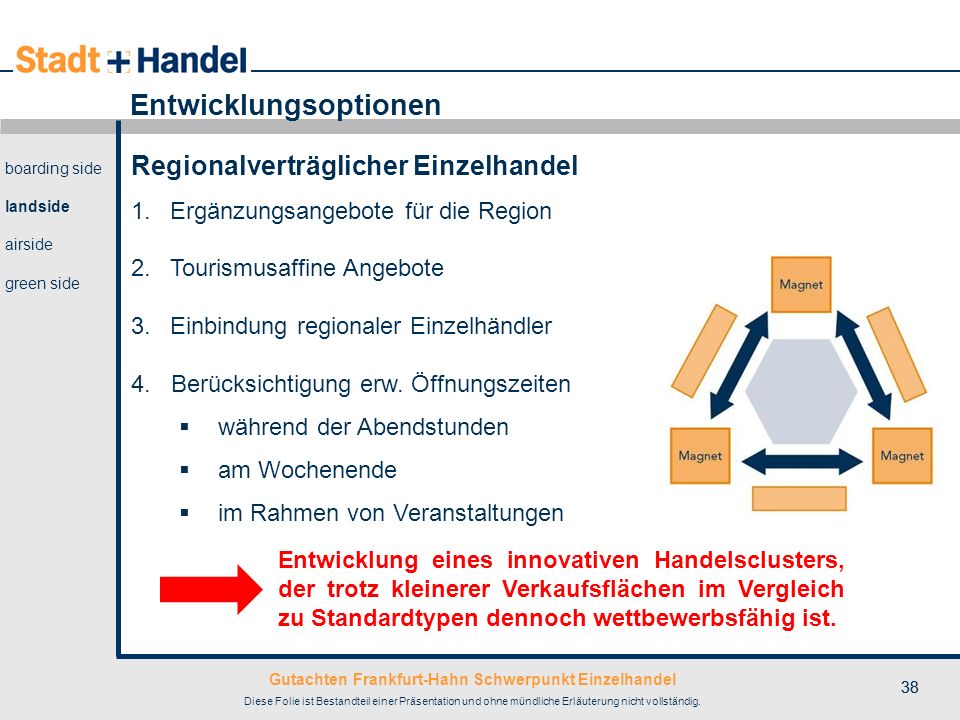 Stadt + Handel

Entwicklungsoptionen

boarding side
landside
airside
green side

Regionalverträglicher Einzelhandel

1. Ergänzungsangebote für die Region
2. Tourismusaffine Angebote
3. Einbindung regionaler Einzelhändler
4. Berücksichtigung erw. Öffnungszeiten
▪ während der Abendstunden
▪ am Wochenende
▪ im Rahmen von Veranstaltungen

Magnet
Magnet
Magnet

Entwicklung eines innovativen Handelsclusters, der trotz kleinerer Verkaufsflächen im Vergleich zu Standardtypen dennoch wettbewerbsfähig ist.

Gutachten Frankfurt-Hahn Schwerpunkt Einzelhandel
Diese Folie ist Bestandteil einer Präsentation und ohne mündliche Erläuterung nicht vollständig.

38